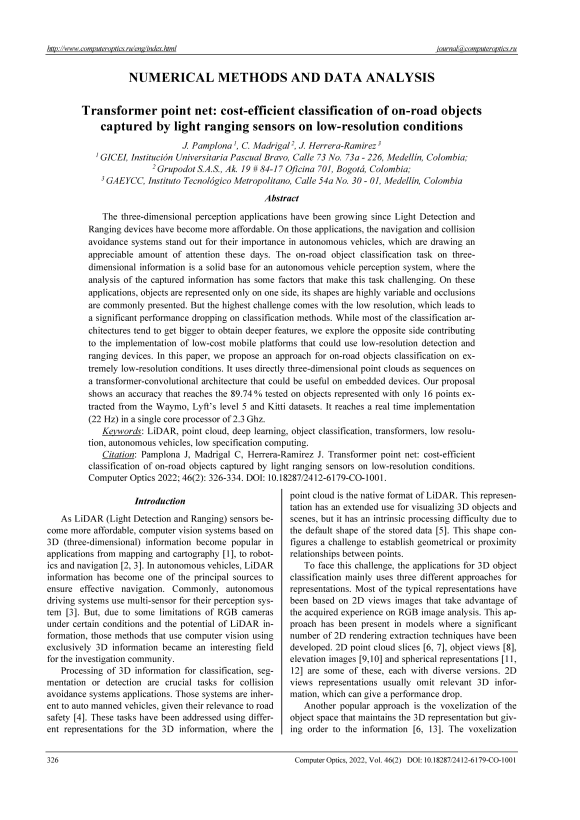 http://www.computeroptics.ru/eng/index.html journal@computeroptics.ru

NUMERICAL METHODS AND DATA ANALYSIS

Transformer point net: cost-efficient classification of on-road objects captured by light ranging sensors on low-resolution conditions

J. Pamplona $^1$, C. Madrigal $^2$, J. Herrera-Ramirez $^3$
$^1$ GICEI, Institución Universitaria Pascual Bravo, Calle 73 No. 73a - 226, Medellín, Colombia;
$^2$ Grupodot S.A.S., Ak. 19 # 84-17 Oficina 701, Bogotá, Colombia;
$^3$ GAEYCC, Instituto Tecnológico Metropolitano, Calle 54a No. 30 - 01, Medellín, Colombia

Abstract

The three-dimensional perception applications have been growing since Light Detection and Ranging devices have become more affordable. On those applications, the navigation and collision avoidance systems stand out for their importance in autonomous vehicles, which are drawing an appreciable amount of attention these days. The on-road object classification task on three-dimensional information is a solid base for an autonomous vehicle perception system, where the analysis of the captured information has some factors that make this task challenging. On these applications, objects are represented only on one side, its shapes are highly variable and occlusions are commonly presented. But the highest challenge comes with the low resolution, which leads to a significant performance dropping on classification methods. While most of the classification architectures tend to get bigger to obtain deeper features, we explore the opposite side contributing to the implementation of low-cost mobile platforms that could use low-resolution detection and ranging devices. In this paper, we propose an approach for on-road objects classification on extremely low-resolution conditions. It uses directly three-dimensional point clouds as sequences on a transformer-convolutional architecture that could be useful on embedded devices. Our proposal shows an accuracy that reaches the 89.74 % tested on objects represented with only 16 points extracted from the Waymo, Lyft's level 5 and Kitti datasets. It reaches a real time implementation (22 Hz) in a single core processor of 2.3 Ghz.

Keywords: LiDAR, point cloud, deep learning, object classification, transformers, low resolution, autonomous vehicles, low specification computing.

Citation: Pamplona J, Madrigal C, Herrera-Ramirez J. Transformer point net: cost-efficient classification of on-road objects captured by light ranging sensors on low-resolution conditions. Computer Optics 2022; 46(2): 326-334. DOI: 10.18287/2412-6179-CO-1001.

Introduction

As LiDAR (Light Detection and Ranging) sensors become more affordable, computer vision systems based on 3D (three-dimensional) information become popular in applications from mapping and cartography [1], to robotics and navigation [2, 3]. In autonomous vehicles, LiDAR information has become one of the principal sources to ensure effective navigation. Commonly, autonomous driving systems use multi-sensor for their perception system [3]. But, due to some limitations of RGB cameras under certain conditions and the potential of LiDAR information, those methods that use computer vision using exclusively 3D information became an interesting field for the investigation community.

Processing of 3D information for classification, segmentation or detection are crucial tasks for collision avoidance systems applications. Those systems are inherent to auto manned vehicles, given their relevance to road safety [4]. These tasks have been addressed using different representations for the 3D information, where the point cloud is the native format of LiDAR. This representation has an extended use for visualizing 3D objects and scenes, but it has an intrinsic processing difficulty due to the default shape of the stored data [5]. This shape configures a challenge to establish geometrical or proximity relationships between points.

To face this challenge, the applications for 3D object classification mainly uses three different approaches for representations. Most of the typical representations have been based on 2D views images that take advantage of the acquired experience on RGB image analysis. This approach has been present in models where a significant number of 2D rendering extraction techniques have been developed. 2D point cloud slices [6, 7], object views [8], elevation images [9,10] and spherical representations [11, 12] are some of these, each with diverse versions. 2D views representations usually omit relevant 3D information, which can give a performance drop.

Another popular approach is the voxelization of the object space that maintains the 3D representation but giving order to the information [6, 13]. The voxelization

326 Computer Optics, 2022, Vol. 46(2) DOI: 10.18287/2412-6179-CO-1001